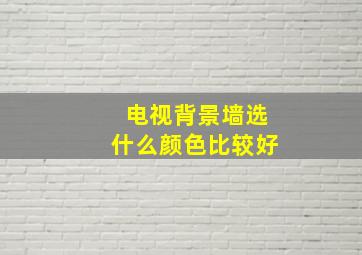 电视背景墙选
什么颜色比较好